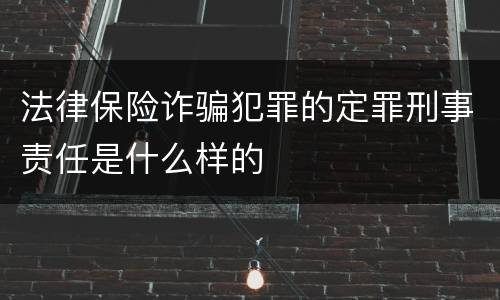 法律保险诈骗犯罪的定罪刑事责任是什么样的